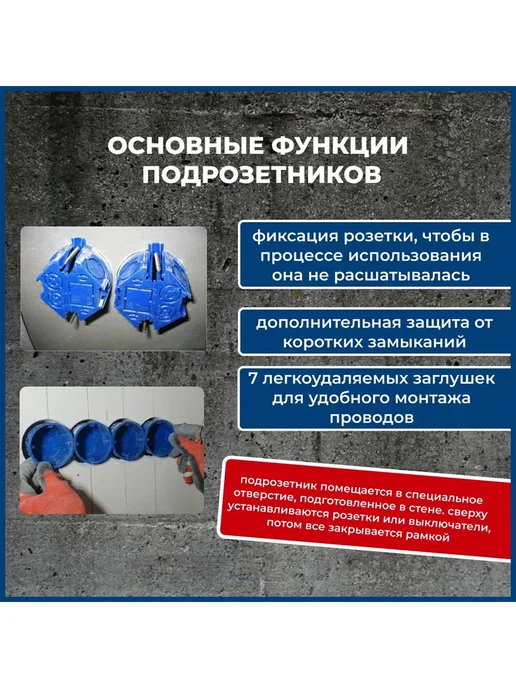 ОСНОВНЫЕ ФУНКЦИИ ПОДРОЗЕТНИКОВ

фиксация розетки, чтобы в процессе использования она не расшатывалась

дополнительная защита от коротких замыканий

7 легкоудаляемых заглушек для удобного монтажа проводов

подрозетник помещается в специальное отверстие, подготовленное в стене. сверху устанавливаются розетки или выключатели, потом все закрывается рамкой